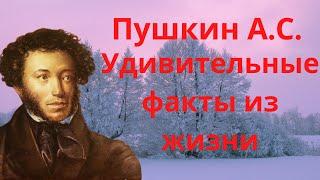 Пушкин А.С. Удивительные факты из жизни